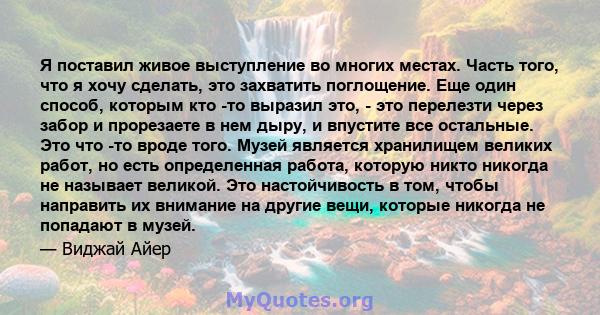 Я поставил живое выступление во многих местах. Часть того, что я хочу сделать, это захватить поглощение. Еще один способ, которым кто -то выразил это, - это перелезти через забор и прорезаете в нем дыру, и впустите все остальные. Это что -то вроде того. Музей является хранилищем великих работ, но есть определенная работа, которую никто никогда не называет великой. Это настойчивость в том, чтобы направить их внимание на другие вещи, которые никогда не попадают в музей.

— Виджай Айер

MyQuotes.org